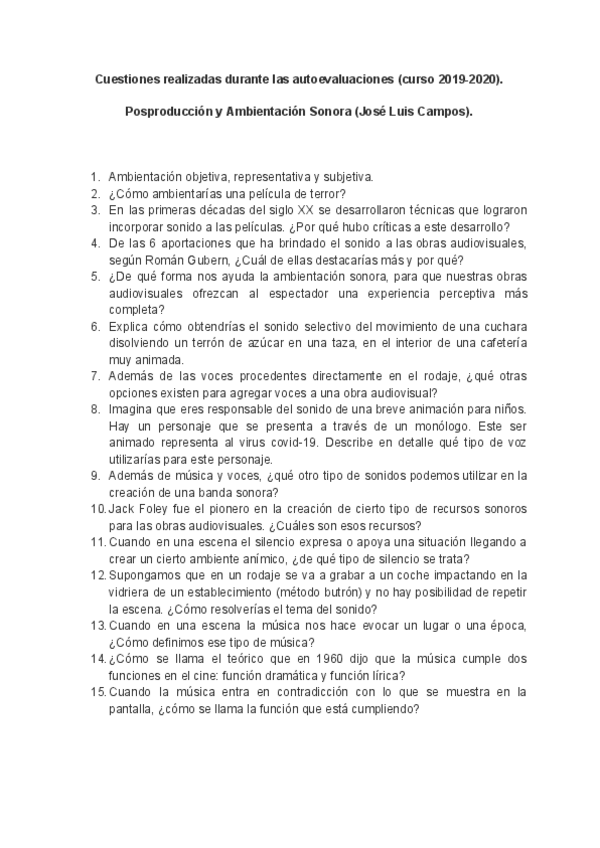 Cuestiones realizadas durante las autoevaluaciones (curso 2019-2020).

Posproducción y Ambientación Sonora (José Luis Campos).

1. Ambientación objetiva, representativa y subjetiva.
2. ¿Cómo ambientarías una película de terror?
3. En las primeras décadas del siglo XX se desarrollaron técnicas que lograron incorporar sonido a las películas. ¿Por qué hubo críticas a este desarrollo?
4. De las 6 aportaciones que ha brindado el sonido a las obras audiovisuales, según Román Gubern, ¿Cuál de ellas destacarías más y por qué?
5. ¿De qué forma nos ayuda la ambientación sonora, para que nuestras obras audiovisuales ofrezcan al espectador una experiencia perceptiva más completa?
6. Explica cómo obtendrías el sonido selectivo del movimiento de una cuchara disolviendo un terrón de azúcar en una taza, en el interior de una cafetería muy animada.
7. Además de las voces procedentes directamente en el rodaje, ¿qué otras opciones existen para agregar voces a una obra audiovisual?
8. Imagina que eres responsable del sonido de una breve animación para niños. Hay un personaje que se presenta a través de un monólogo. Este ser animado representa al virus covid-19. Describe en detalle qué tipo de voz utilizarías para este personaje.
9. Además de música y voces, ¿qué otro tipo de sonidos podemos utilizar en la creación de una banda sonora?
10. Jack Foley fue el pionero en la creación de cierto tipo de recursos sonoros para las obras audiovisuales. ¿Cuáles son esos recursos?
11. Cuando en una escena el silencio expresa o apoya una situación llegando a crear un cierto ambiente anímico, ¿de qué tipo de silencio se trata?
12. Supongamos que en un rodaje se va a grabar a un coche impactando en la vidriera de un establecimiento (método butrón) y no hay posibilidad de repetir la escena. ¿Cómo resolverías el tema del sonido?
13. Cuando en una escena la música nos hace evocar un lugar o una época, ¿Cómo definimos ese tipo de música?
14. ¿Cómo se llama el teórico que en 1960 dijo que la música cumple dos funciones en el cine: función dramática y función lírica?
15. Cuando la música entra en contradicción con lo que se muestra en la pantalla, ¿cómo se llama la función que está cumpliendo?